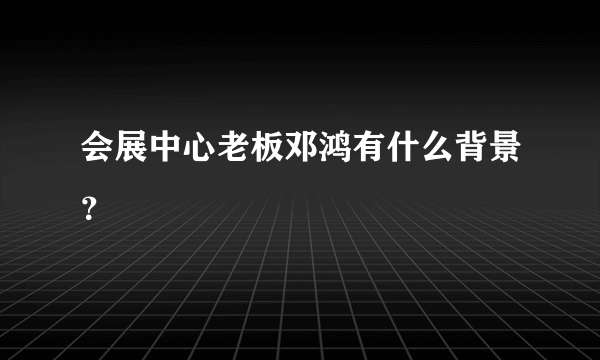 会展中心老板邓鸿有什么背景？